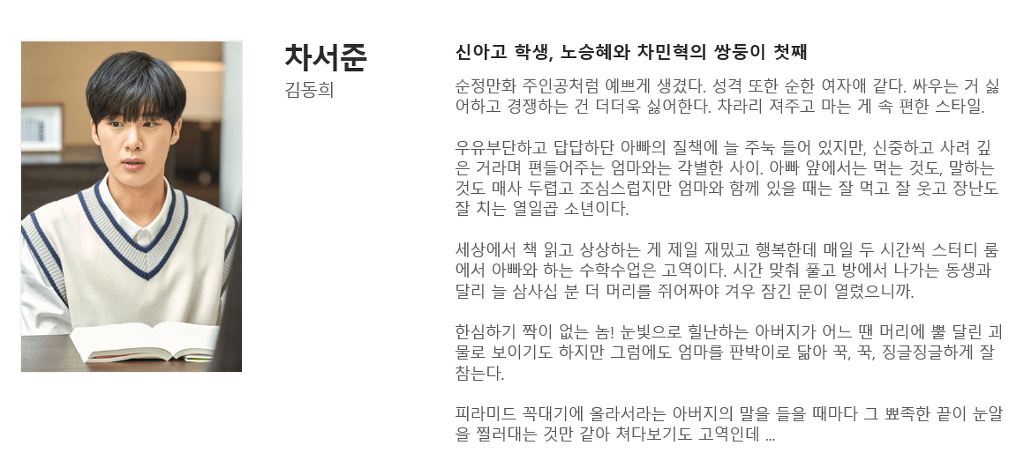 차서준
김동희

신아고 학생, 노승혜와 차민혁의 쌍둥이 첫째

순정만화 주인공처럼 예쁘게 생겼다. 성격 또한 순한 여자애 같다. 싸우는 거 싫어하고 경쟁하는 건 더더욱 싫어한다. 차라리 져주고 마는 게 속 편한 스타일.

우유부단하고 답답하단 아빠의 질책에 늘 주눅 들어 있지만, 신중하고 사려 깊은 거라며 편들어주는 엄마와는 각별한 사이. 아빠 앞에서는 먹는 것도, 말하는 것도 매사 두렵고 조심스럽지만 엄마와 함께 있을 때는 잘 먹고 잘 웃고 장난도 잘 치는 열일곱 소년이다.

세상에서 책 읽고 상상하는 게 제일 재밌고 행복한데 매일 두 시간씩 스터디 룸에서 아빠와 하는 수학수업은 고역이다. 시간 맞춰 풀고 방에서 나가는 동생과 달리 늘 삼사십 분 더 머리를 쥐어짜야 겨우 잠긴 문이 열렸으니까.

한심하기 짝이 없는 놈! 눈빛으로 힐난하는 아버지가 어느 땐 머리에 뿔 달린 괴물로 보이기도 하지만 그럼에도 엄마를 판박이로 닮아 꾹, 꾹, 징글징글하게 잘 참는다.

피라미드 꼭대기에 올라서라는 아버지의 말을 들을 때마다 그 뾰족한 끝이 눈알을 찔러대는 것만 같아 쳐다보기도 고역인데 ...